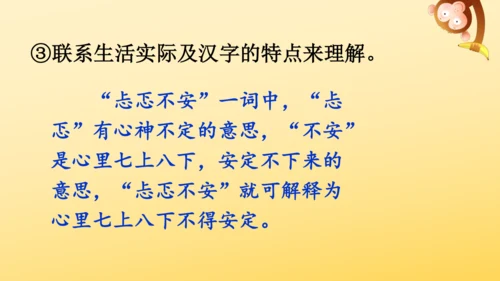 ③联系生活实际及汉字的特点来理解。

“忐忑不安”一词中，“忐忑”有心神不定的意思，“不安”是心里七上八下，安定不下来的意思，“忐忑不安”就可解释为心里七上八下不得安定。